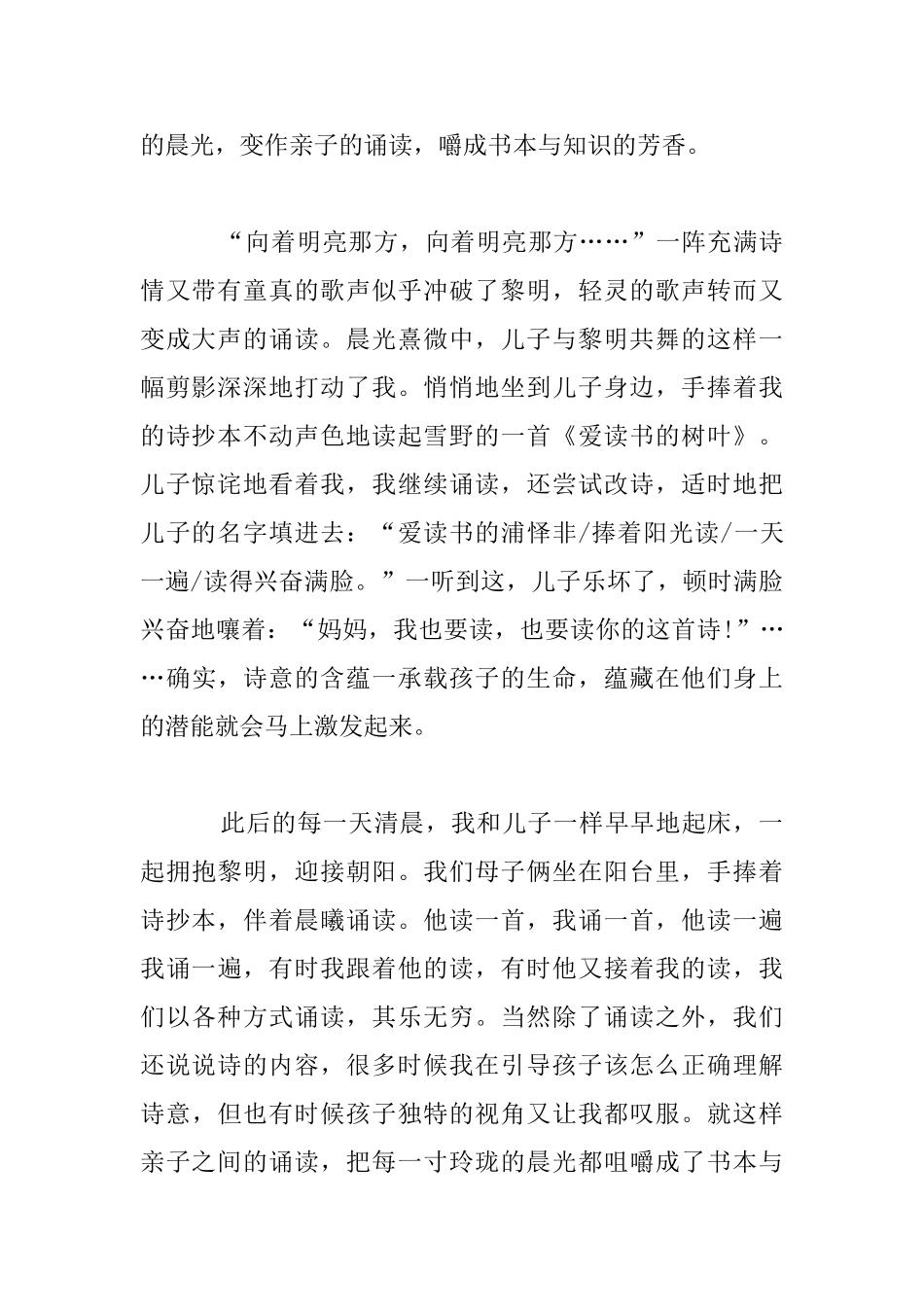 的晨光，变作亲子的诵读，嚼成书本与知识的芳香。

“向着明亮那方，向着明亮那方……”一阵充满诗情又带有童真的歌声似乎冲破了黎明，轻灵的歌声转而又变成大声的诵读。晨光熹微中，儿子与黎明共舞的这样一幅剪影深深地打动了我。悄悄地坐到儿子身边，手捧着我的诗抄本不动声色地读起雪野的一首《爱读书的树叶》。儿子惊诧地看着我，我继续诵读，还尝试改诗，适时地把儿子的名字填进去：“爱读书的浦怿非/捧着阳光读/一天一遍/读得兴奋满脸。”一听到这，儿子乐坏了，顿时满脸兴奋地嚷着：“妈妈，我也要读，也要读你的这首诗!”……确实，诗意的含蕴一承载孩子的生命，蕴藏在他们身上的潜能就会马上激发起来。

此后的每一天清晨，我和儿子一样早早地起床，一起拥抱黎明，迎接朝阳。我们母子俩坐在阳台里，手捧着诗抄本，伴着晨曦诵读。他读一首，我诵一首，他读一遍我诵一遍，有时我跟着他的读，有时他又接着我的读，我们以各种方式诵读，其乐无穷。当然除了诵读之外，我们还说说诗的内容，很多时候我在引导孩子该怎么正确理解诗意，但也有时候孩子独特的视角又让我都叹服。就这样亲子之间的诵读，把每一寸玲珑的晨光都咀嚼成了书本与